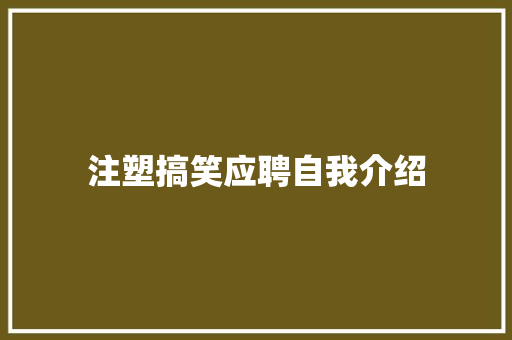 注塑搞笑应聘自我介绍